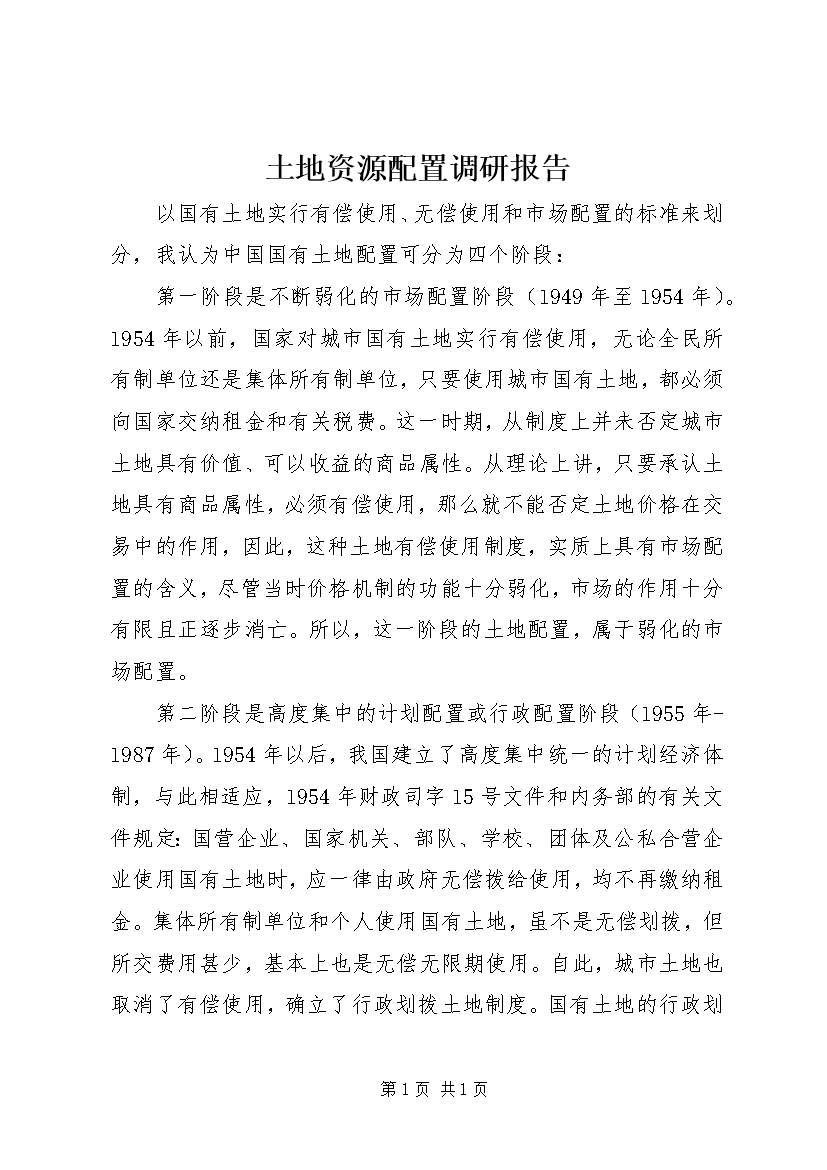 土地资源配置调研报告

以国有土地实行有偿使用、无偿使用和市场配置的标准来划分，我认为中国国有土地配置可分为四个阶段：

第一阶段是不断弱化的市场配置阶段（1949年至1954年）。1954年以前，国家对城市国有土地实行有偿使用，无论全民所有制单位还是集体所有制单位，只要使用城市国有土地，都必须向国家交纳租金和有关税费。这一时期，从制度上并未否定城市土地具有价值、可以收益的商品属性。从理论上讲，只要承认土地具有商品属性，必须有偿使用，那么就不能否定土地价格在交易中的作用，因此，这种土地有偿使用制度，实质上具有市场配置的含义，尽管当时价格机制的功能十分弱化，市场的作用十分有限且正逐步消亡。所以，这一阶段的土地配置，属于弱化的市场配置。

第二阶段是高度集中的计划配置或行政配置阶段（1955年-1987年）。1954年以后，我国建立了高度集中统一的计划经济体制，与此相适应，1954年财政司字15号文件和内务部的有关文件规定：国营企业、国家机关、部队、学校、团体及公私合营企业使用国有土地时，应一律由政府无偿拨给使用，均不再缴纳租金。集体所有制单位和个人使用国有土地，虽不是无偿划拨，但所交费用甚少，基本上也是无偿无限期使用。自此，城市土地也取消了有偿使用，确立了行政划拨土地制度。国有土地的行政划

第1页 共1页